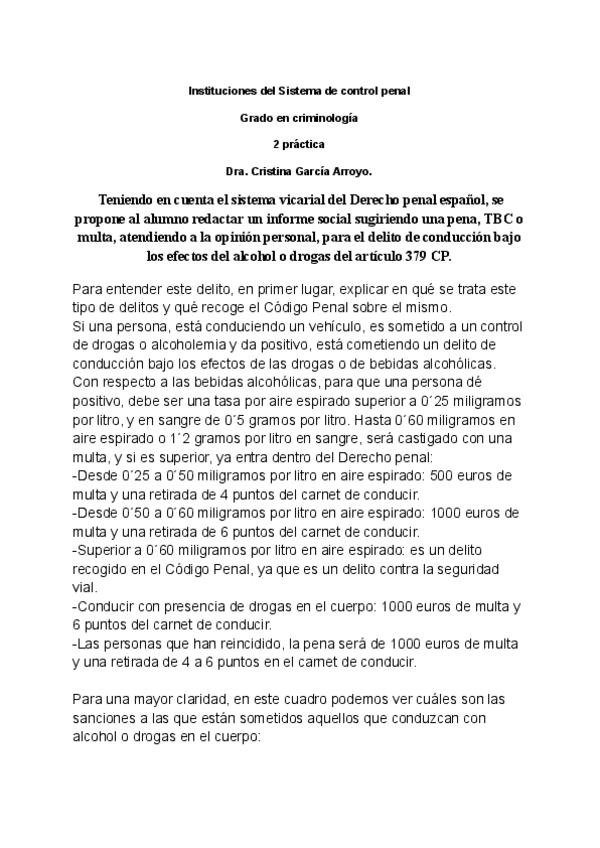 Instituciones del Sistema de control penal

Grado en criminología

2 práctica

Dra. Cristina García Arroyo.

Teniendo en cuenta el sistema vicarial del Derecho penal español, se propone al alumno redactar un informe social sugiriendo una pena, TBC o multa, atendiendo a la opinión personal, para el delito de conducción bajo los efectos del alcohol o drogas del artículo 379 CP.

Para entender este delito, en primer lugar, explicar en qué se trata este tipo de delitos y qué recoge el Código Penal sobre el mismo.
Si una persona, está conduciendo un vehículo, es sometido a un control de drogas o alcoholemia y da positivo, está cometiendo un delito de conducción bajo los efectos de las drogas o de bebidas alcohólicas.
Con respecto a las bebidas alcohólicas, para que una persona dé positivo, debe ser una tasa por aire espirado superior a 0´25 miligramos por litro, y en sangre de 0´5 gramos por litro. Hasta 0´60 miligramos en aire espirado o 1´2 gramos por litro en sangre, será castigado con una multa, y si es superior, ya entra dentro del Derecho penal:
-Desde 0´25 a 0´50 miligramos por litro en aire espirado: 500 euros de multa y una retirada de 4 puntos del carnet de conducir.
-Desde 0´50 a 0´60 miligramos por litro en aire espirado: 1000 euros de multa y una retirada de 6 puntos del carnet de conducir.
-Superior a 0´60 miligramos por litro en aire espirado: es un delito recogido en el Código Penal, ya que es un delito contra la seguridad vial.
-Conducir con presencia de drogas en el cuerpo: 1000 euros de multa y 6 puntos del carnet de conducir.
-Las personas que han reincidido, la pena será de 1000 euros de multa y una retirada de 4 a 6 puntos en el carnet de conducir.

Para una mayor claridad, en este cuadro podemos ver cuáles son las sanciones a las que están sometidos aquellos que conduzcan con alcohol o drogas en el cuerpo: